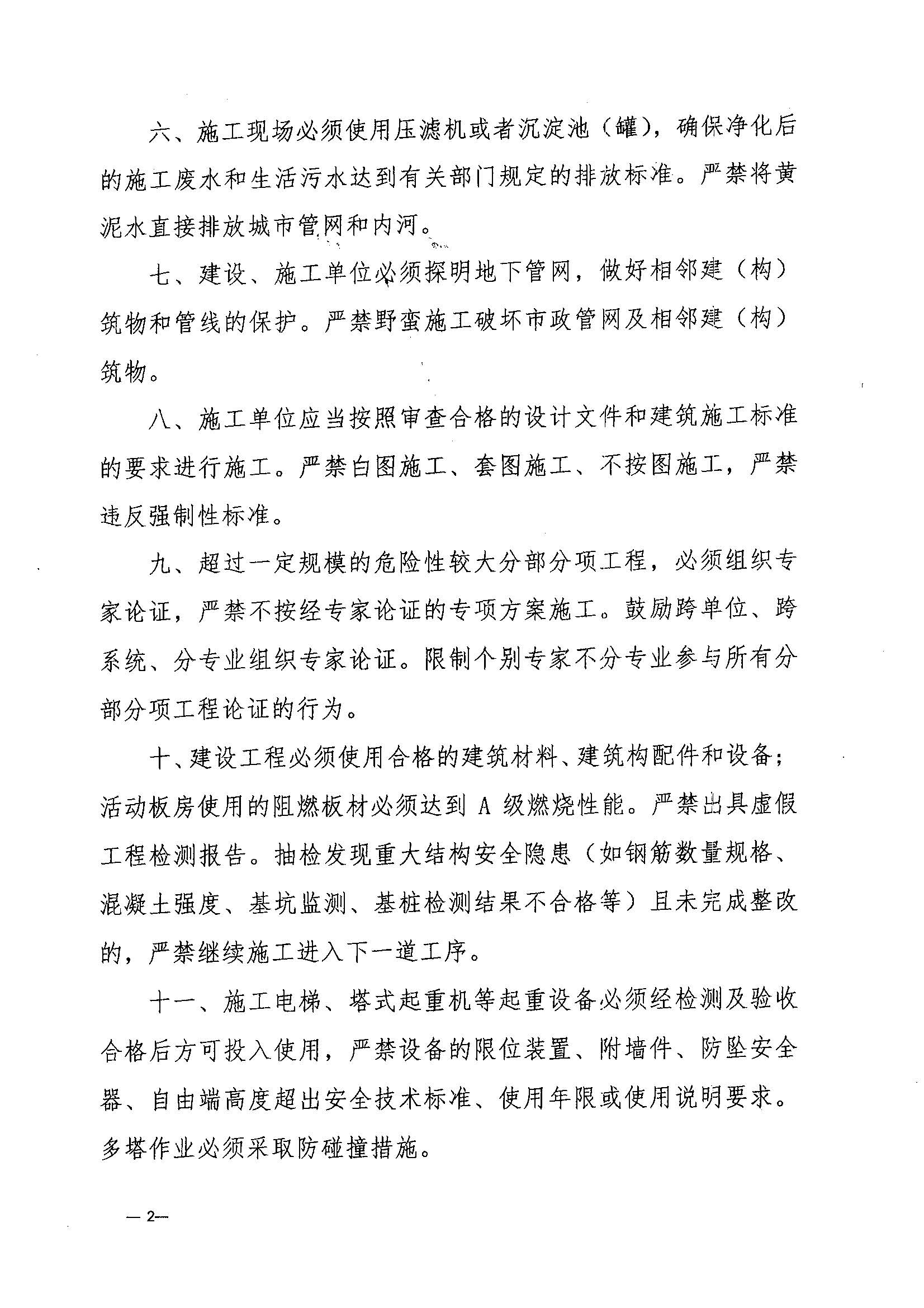 六、施工现场必须使用压滤机或者沉淀池（罐），确保净化后的施工废水和生活污水达到有关部门规定的排放标准。严禁将黄泥水直接排放城市管网和内河。

七、建设、施工单位必须探明地下管网，做好相邻建（构）筑物和管线的保护。严禁野蛮施工破坏市政管网及相邻建（构）筑物。

八、施工单位应当按照审查合格的设计文件和建筑施工标准的要求进行施工。严禁白图施工、套图施工、不按图施工，严禁违反强制性标准。

九、超过一定规模的危险性较大分部分项工程，必须组织专家论证，严禁不按经专家论证的专项方案施工。鼓励跨单位、跨系统、分专业组织专家论证。限制个别专家不分专业参与所有分部分项工程论证的行为。

十、建设工程必须使用合格的建筑材料、建筑构配件和设备；活动板房使用的阻燃板材必须达到 A 级燃烧性能。严禁出具虚假工程检测报告。抽检发现重大结构安全隐患（如钢筋数量规格、混凝土强度、基坑监测、基桩检测结果不合格等）且未完成整改的，严禁继续施工进入下一道工序。

十一、施工电梯、塔式起重机等起重设备必须经检测及验收合格后方可投入使用，严禁设备的限位装置、附墙件、防坠安全器、自由端高度超出安全技术标准、使用年限或使用说明要求。多塔作业必须采取防碰撞措施。

— 2—